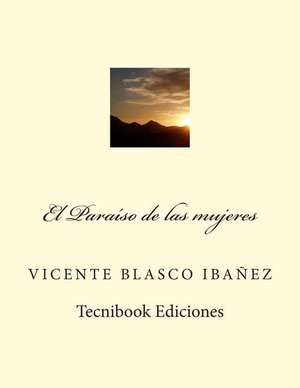 El Paraíso de las mujeres

VICENTE BLASCO IBAÑEZ

Tecnibook Ediciones